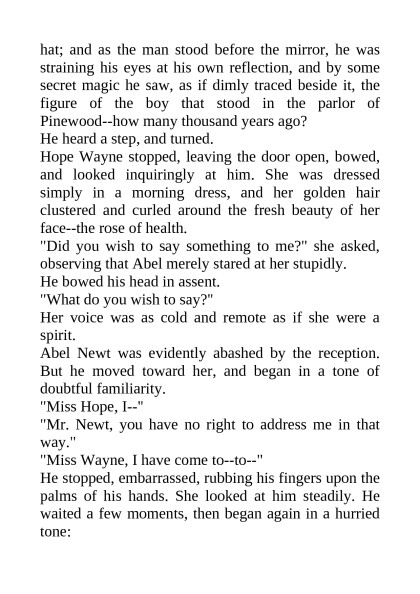 hat; and as the man stood before the mirror, he was straining his eyes at his own reflection, and by some secret magic he saw, as if dimly traced beside it, the figure of the boy that stood in the parlor of Pinewood--how many thousand years ago?

He heard a step, and turned.

Hope Wayne stopped, leaving the door open, bowed, and looked inquiringly at him. She was dressed simply in a morning dress, and her golden hair clustered and curled around the fresh beauty of her face--the rose of health.

"Did you wish to say something to me?" she asked, observing that Abel merely stared at her stupidly.

He bowed his head in assent.

"What do you wish to say?"

Her voice was as cold and remote as if she were a spirit.

Abel Newt was evidently abashed by the reception. But he moved toward her, and began in a tone of doubtful familiarity.

"Miss Hope, I--"

"Mr. Newt, you have no right to address me in that way."

"Miss Wayne, I have come to--to--"

He stopped, embarrassed, rubbing his fingers upon the palms of his hands. She looked at him steadily. He waited a few moments, then began again in a hurried tone: